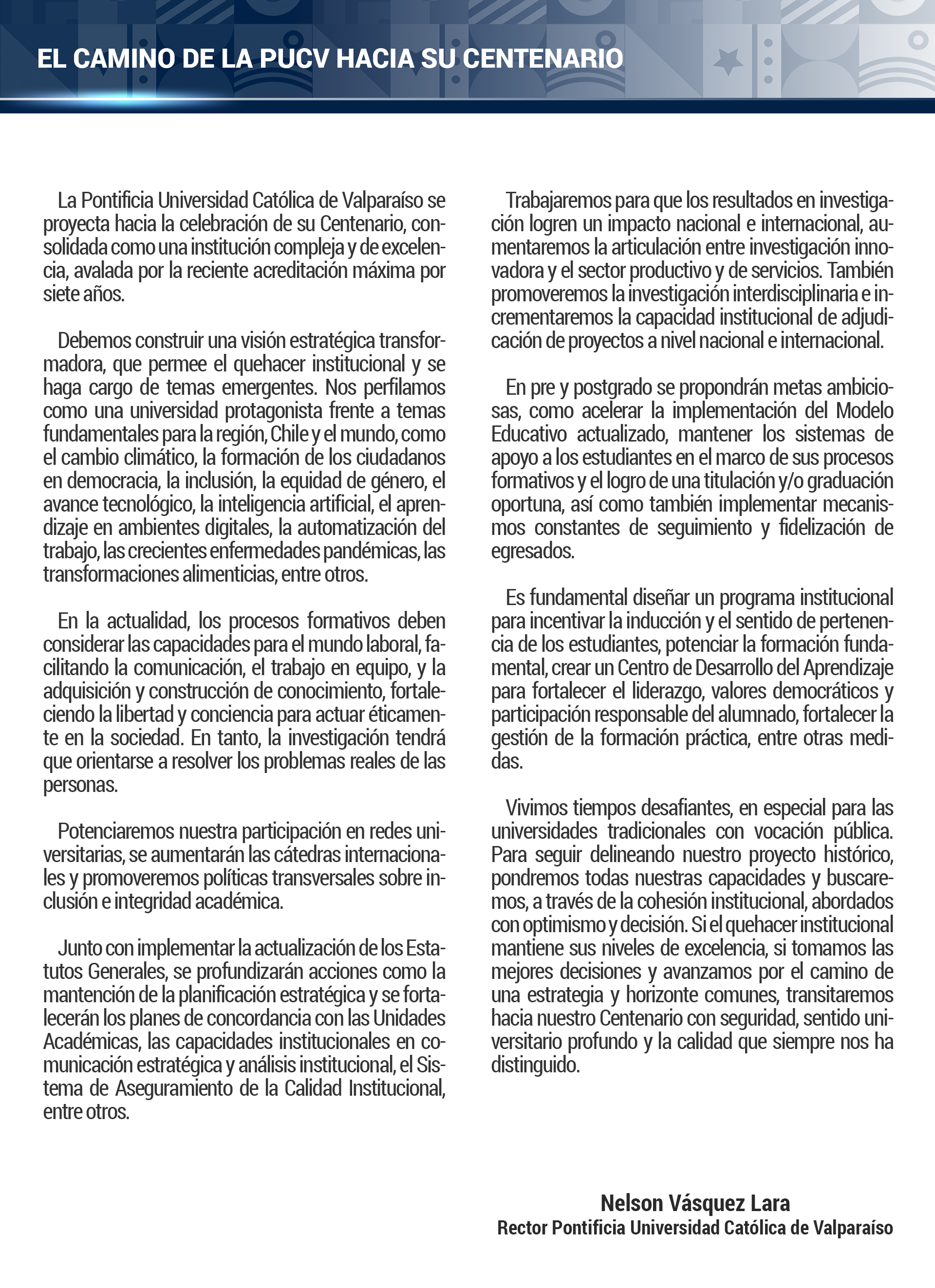 EL CAMINO DE LA PUCV HACIA SU CENTENARIO

La Pontificia Universidad Católica de Valparaíso se proyecta hacia la celebración de su Centenario, consolidada como una institución compleja y de excelencia, avalada por la reciente acreditación máxima por siete años.

Debemos construir una visión estratégica transformadora, que permee el quehacer institucional y se haga cargo de temas emergentes. Nos perfilamos como una universidad protagonista frente a temas fundamentales para la región, Chile y el mundo, como el cambio climático, la formación de los ciudadanos en democracia, la inclusión, la equidad de género, el avance tecnológico, la inteligencia artificial, el aprendizaje en ambientes digitales, la automatización del trabajo, las crecientes enfermedades pandémicas, las transformaciones alimenticias, entre otros.

En la actualidad, los procesos formativos deben considerar las capacidades para el mundo laboral, facilitando la comunicación, el trabajo en equipo, y la adquisición y construcción de conocimiento, fortaleciendo la libertad y conciencia para actuar éticamente en la sociedad. En tanto, la investigación tendrá que orientarse a resolver los problemas reales de las personas.

Potenciaremos nuestra participación en redes universitarias, se aumentarán las cátedras internacionales y promoveremos políticas transversales sobre inclusión e integridad académica.

Junto con implementar la actualización de los Estatutos Generales, se profundizarán acciones como la mantención de la planificación estratégica y se fortalecerán los planes de concordancia con las Unidades Académicas, las capacidades institucionales en comunicación estratégica y análisis institucional, el Sistema de Aseguramiento de la Calidad Institucional, entre otros.

Trabajaremos para que los resultados en investigación logren un impacto nacional e internacional, aumentaremos la articulación entre investigación innovadora y el sector productivo y de servicios. También promoveremos la investigación interdisciplinaria e incrementaremos la capacidad institucional de adjudicación de proyectos a nivel nacional e internacional.

En pre y postgrado se propondrán metas ambiciosas, como acelerar la implementación del Modelo Educativo actualizado, mantener los sistemas de apoyo a los estudiantes en el marco de sus procesos formativos y el logro de una titulación y/o graduación oportuna, así como también implementar mecanismos constantes de seguimiento y fidelización de egresados.

Es fundamental diseñar un programa institucional para incentivar la inducción y el sentido de pertenencia de los estudiantes, potenciar la formación fundamental, crear un Centro de Desarrollo del Aprendizaje para fortalecer el liderazgo, valores democráticos y participación responsable del alumnado, fortalecer la gestión de la formación práctica, entre otras medidas.

Vivimos tiempos desafiantes, en especial para las universidades tradicionales con vocación pública. Para seguir delineando nuestro proyecto histórico, pondremos todas nuestras capacidades y buscaremos, a través de la cohesión institucional, abordados con optimismo y decisión. Si el quehacer institucional mantiene sus niveles de excelencia, si tomamos las mejores decisiones y avanzamos por el camino de una estrategia y horizonte comunes, transitaremos hacia nuestro Centenario con seguridad, sentido universitario profundo y la calidad que siempre nos ha distinguido.

Nelson Vásquez Lara
Rector Pontificia Universidad Católica de Valparaíso